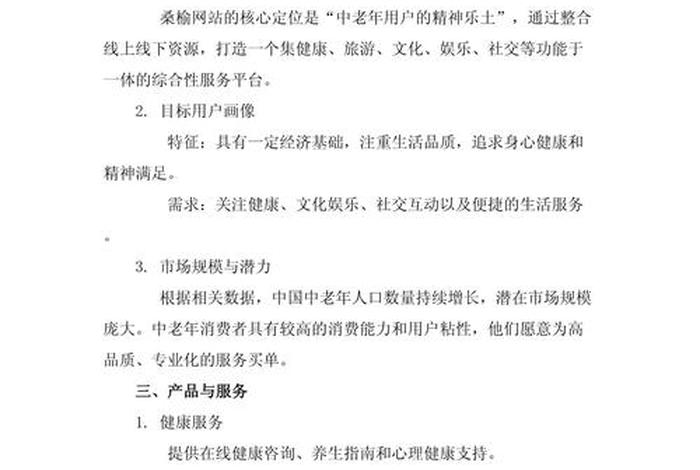 桑榆网站的核心定位是“中老年用户的精神乐土”，通过整合线上线下资源，打造一个集健康、旅游、文化、娱乐、社交等功能于一体的综合性服务平台。

2. 目标用户画像

特征：具有一定经济基础，注重生活品质，追求身心健康和精神满足。

需求：关注健康、文化娱乐、社交互动以及便捷的生活服务。

3. 市场规模与潜力

根据相关数据，中国中老年人口数量持续增长，潜在市场规模庞大。中老年消费者具有较高的消费能力和用户粘性，他们愿意为高品质、专业化的服务买单。

三、产品与服务

1. 健康服务

提供在线健康咨询、养生指南和心理健康支持。